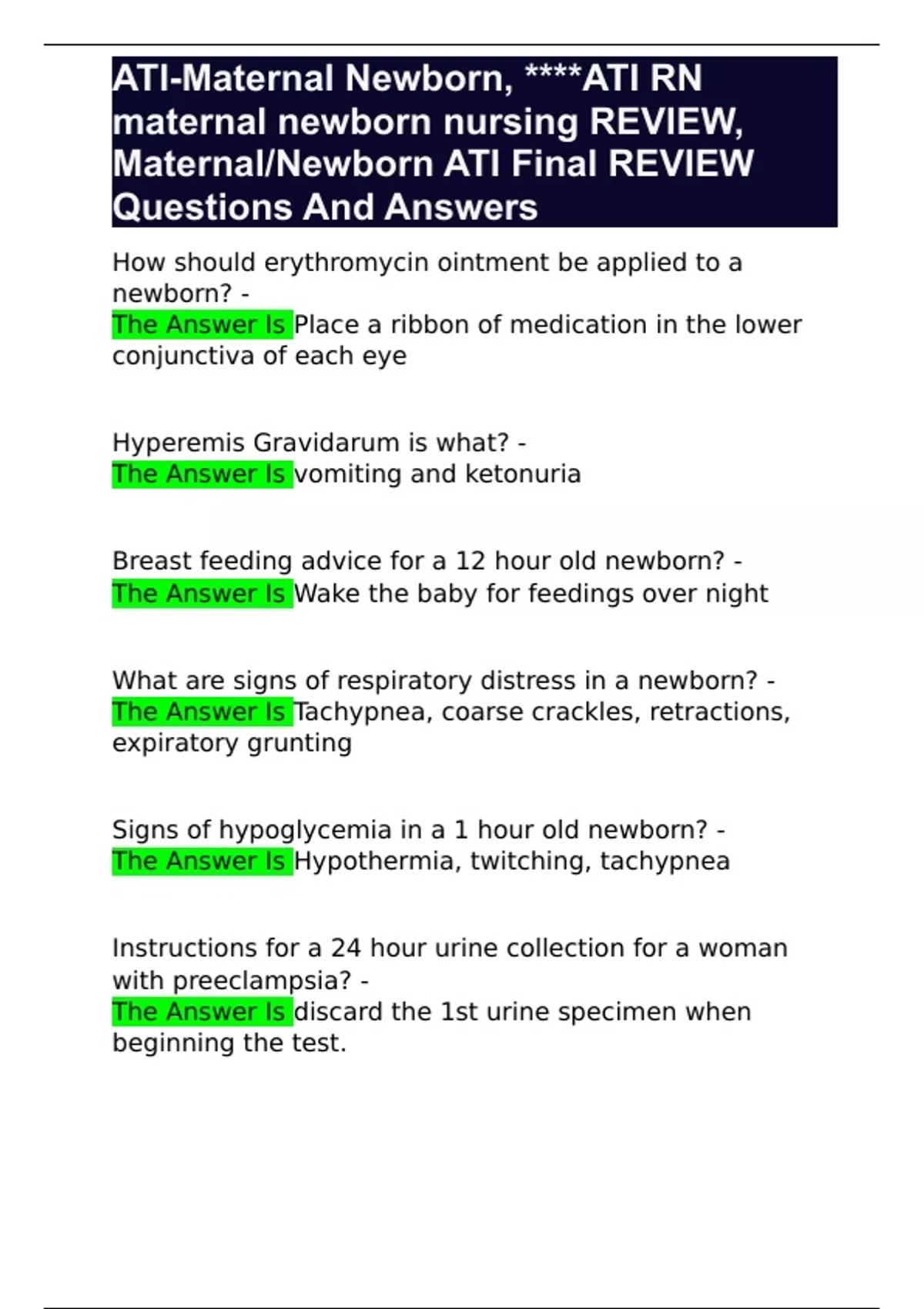 ATI-Maternal Newborn, ****ATI RN maternal newborn nursing REVIEW, Maternal/Newborn ATI Final REVIEW Questions And Answers

How should erythromycin ointment be applied to a newborn? -
The Answer Is Place a ribbon of medication in the lower conjunctiva of each eye

Hyperemis Gravidarum is what? -
The Answer Is vomiting and ketonuria

Breast feeding advice for a 12 hour old newborn? -
The Answer Is Wake the baby for feedings over night

What are signs of respiratory distress in a newborn? -
The Answer Is Tachypnea, coarse crackles, retractions, expiratory grunting

Signs of hypoglycemia in a 1 hour old newborn? -
The Answer Is Hypothermia, twitching, tachypnea

Instructions for a 24 hour urine collection for a woman with preeclampsia? -
The Answer Is discard the 1st urine specimen when beginning the test.